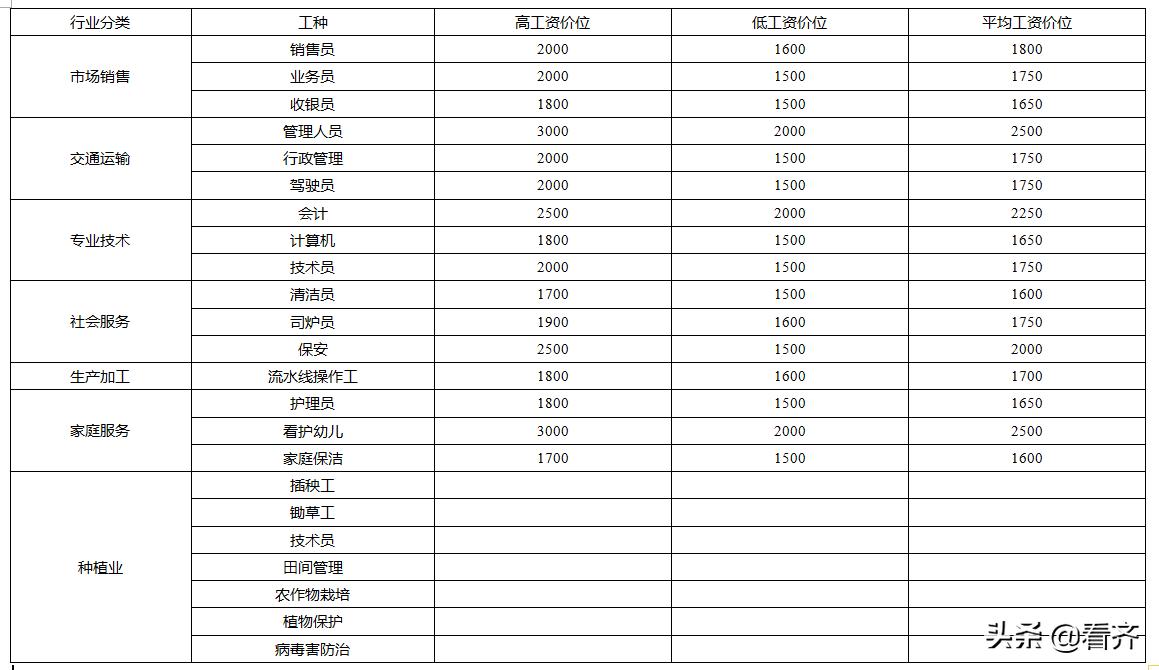 | 行业分类 | 工种 | 高工资价位 | 低工资价位 | 平均工资价位 |
|---|---|---|---|---|
| 市场销售 | 销售员 | 2000 | 1600 | 1800 |
| | 业务员 | 2000 | 1500 | 1750 |
| | 收银员 | 1800 | 1500 | 1650 |
| 交通运输 | 管理人员 | 3000 | 2000 | 2500 |
| | 行政管理 | 2000 | 1500 | 1750 |
| | 驾驶员 | 2000 | 1500 | 1750 |
| 专业技术 | 会计 | 2500 | 2000 | 2250 |
| | 计算机 | 1800 | 1500 | 1650 |
| | 技术员 | 2000 | 1500 | 1750 |
| 社会服务 | 清洁员 | 1700 | 1500 | 1600 |
| | 司炉员 | 1900 | 1600 | 1750 |
| | 保安 | 2500 | 1500 | 2000 |
| 生产加工 | 流水线操作工 | 1800 | 1600 | 1700 |
| 家庭服务 | 护理员 | 1800 | 1500 | 1650 |
| | 看护幼儿 | 3000 | 2000 | 2500 |
| | 家庭保洁 | 1700 | 1500 | 1600 |
| 种植业 | 插秧工 | | | |
| | 锄草工 | | | |
| | 技术员 | | | |
| | 田间管理 | | | |
| | 农作物栽培 | | | |
| | 植物保护 | | | |
| | 病毒害防治 | | | |

头条 @看齐